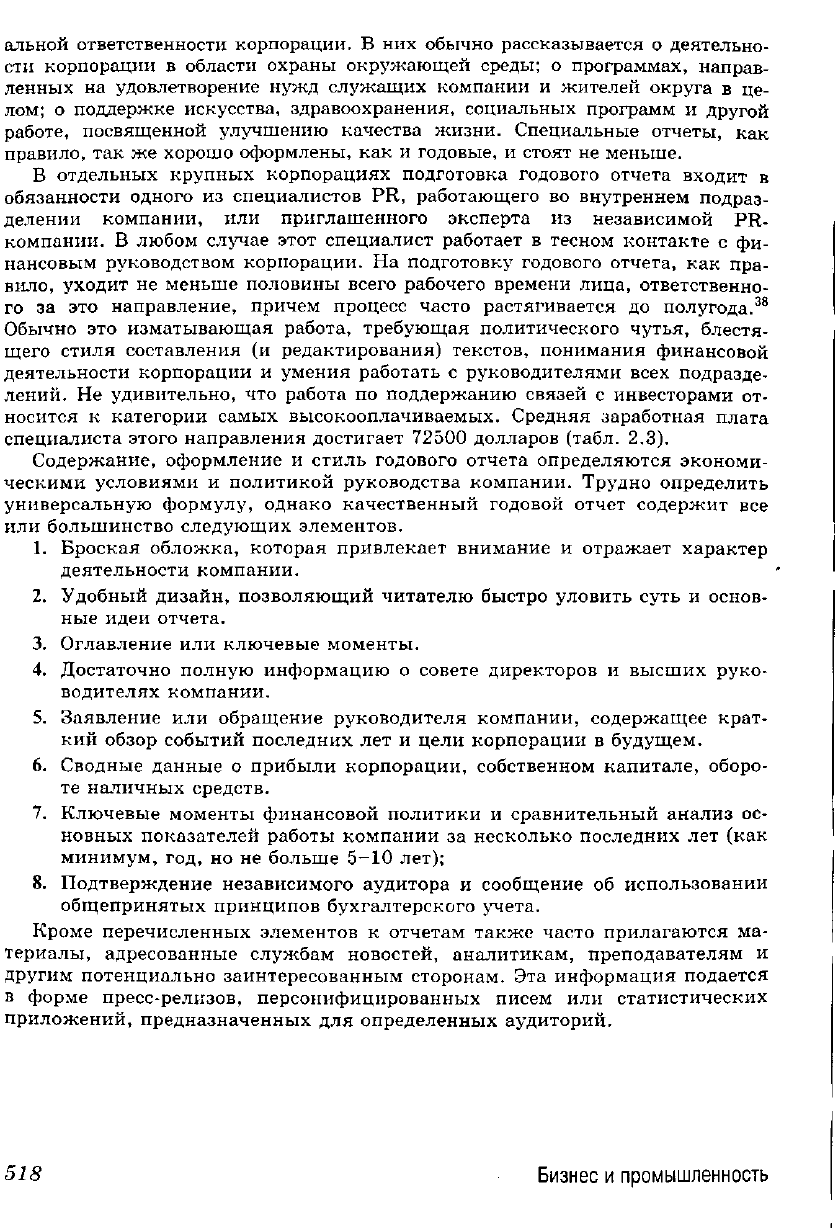 альной ответственности корпорации. В них обычно рассказывается о деятельности корпорации в области охраны окружающей среды; о программах, направленных на удовлетворение нужд служащих компании и жителей округа в целом; о поддержке искусства, здравоохранения, социальных программ и другой работе, посвященной улучшению качества жизни. Специальные отчеты, как правило, так же хорошо оформлены, как и годовые, и стоят не меньше.

В отдельных крупных корпорациях подготовка годового отчета входит в обязанности одного из специалистов PR, работающего во внутреннем подразделении компании, или приглашенного эксперта из независимой PR-компании. В любом случае этот специалист работает в тесном контакте с финансовым руководством корпорации. На подготовку годового отчета, как правило, уходит не меньше половины всего рабочего времени лица, ответственного за это направление, причем процесс часто растягивается до полугода.$^{38}$ Обычно это изматывающая работа, требующая политического чутья, блестящего стиля составления (и редактирования) текстов, понимания финансовой деятельности корпорации и умения работать с руководителями всех подразделений. Не удивительно, что работа по поддержанию связей с инвесторами относится к категории самых высокооплачиваемых. Средняя заработная плата специалиста этого направления достигает 72500 долларов (табл. 2.3).

Содержание, оформление и стиль годового отчета определяются экономическими условиями и политикой руководства компании. Трудно определить универсальную формулу, однако качественный годовой отчет содержит все или большинство следующих элементов.

1. Броская обложка, которая привлекает внимание и отражает характер деятельности компании.

2. Удобный дизайн, позволяющий читателю быстро уловить суть и основные идеи отчета.

3. Оглавление или ключевые моменты.

4. Достаточно полную информацию о совете директоров и высших руководителях компании.

5. Заявление или обращение руководителя компании, содержащее краткий обзор событий последних лет и цели корпорации в будущем.

6. Сводные данные о прибыли корпорации, собственном капитале, обороте наличных средств.

7. Ключевые моменты финансовой политики и сравнительный анализ основных показателей работы компании за несколько последних лет (как минимум, год, но не больше 5–10 лет);

8. Подтверждение независимого аудитора и сообщение об использовании общепринятых принципов бухгалтерского учета.

Кроме перечисленных элементов к отчетам также часто прилагаются материалы, адресованные службам новостей, аналитикам, преподавателям и другим потенциально заинтересованным сторонам. Эта информация подается в форме пресс-релизов, персонифицированных писем или статистических приложений, предназначенных для определенных аудиторий.

518

Бизнес и промышленность